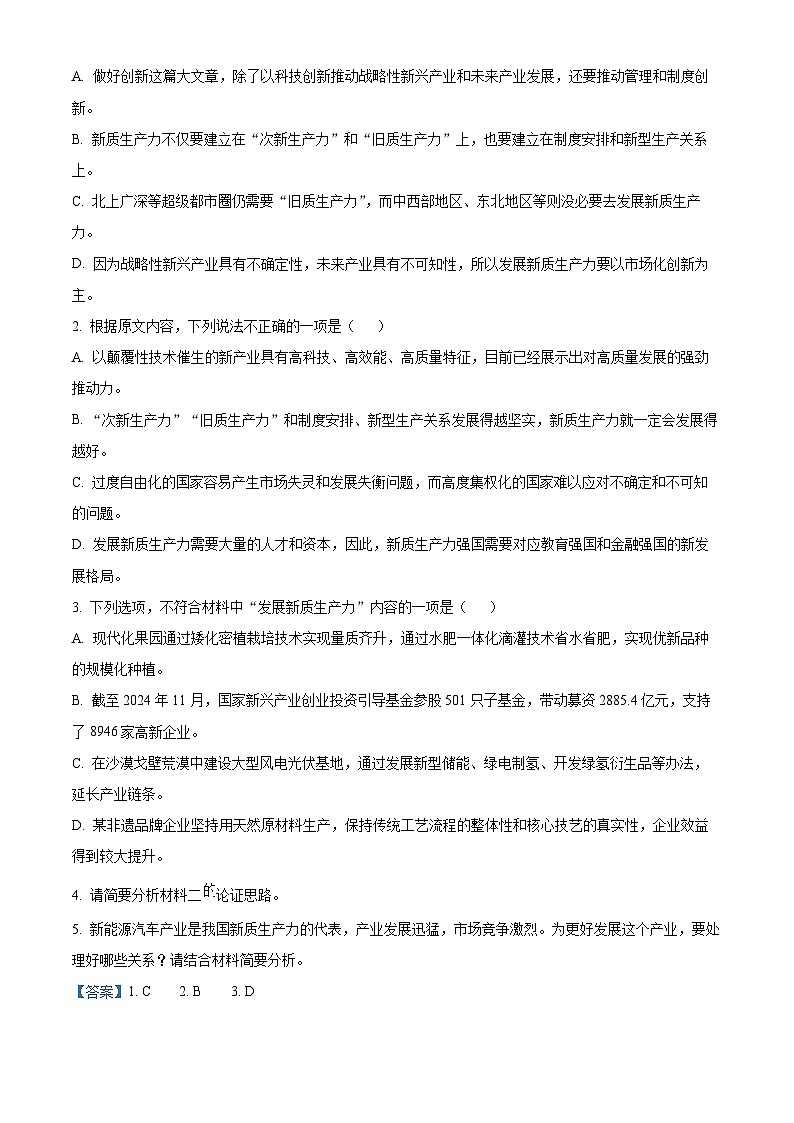 A. 做好创新这篇大文章，除了以科技创新推动战略性新兴产业和未来产业发展，还要推动管理和制度创新。

B. 新质生产力不仅要建立在“次新生产力”和“旧质生产力”上，也要建立在制度安排和新型生产关系上。

C. 北上广深等超级都市圈仍需要“旧质生产力”，而中西部地区、东北地区等则没必要去发展新质生产力。

D. 因为战略性新兴产业具有不确定性，未来产业具有不可知性，所以发展新质生产力要以市场化创新为主。

2. 根据原文内容，下列说法不正确的一项是（　　）

A. 以颠覆性技术催生的新产业具有高科技、高效能、高质量特征，目前已经展示出对高质量发展的强劲推动力。

B. “次新生产力”“旧质生产力”和制度安排、新型生产关系发展得越坚实，新质生产力就一定会发展得越好。

C. 过度自由化的国家容易产生市场失灵和发展失衡问题，而高度集权化的国家难以应对不确定和不可知的问题。

D. 发展新质生产力需要大量的人才和资本，因此，新质生产力强国需要对应教育强国和金融强国的新发展格局。

3. 下列选项，不符合材料中“发展新质生产力”内容的一项是（　　）

A. 现代化果园通过矮化密植栽培技术实现量质齐升，通过水肥一体化滴灌技术省水省肥，实现优新品种的规模化种植。

B. 截至 2024 年 11 月，国家新兴产业创业投资引导基金参股 501 只子基金，带动募资 2885.4 亿元，支持了 8946 家高新企业。

C. 在沙漠戈壁荒漠中建设大型风电光伏基地，通过发展新型储能、绿电制氢、开发绿氢衍生品等办法，延长产业链条。

D. 某非遗品牌企业坚持用天然原材料生产，保持传统工艺流程的整体性和核心技艺的真实性，企业效益得到较大提升。

4. 请简要分析材料二的论证思路。

5. 新能源汽车产业是我国新质生产力的代表，产业发展迅猛，市场竞争激烈。为更好发展这个产业，要处理好哪些关系？请结合材料简要分析。

【答案】1. C　　2. B　　3. D